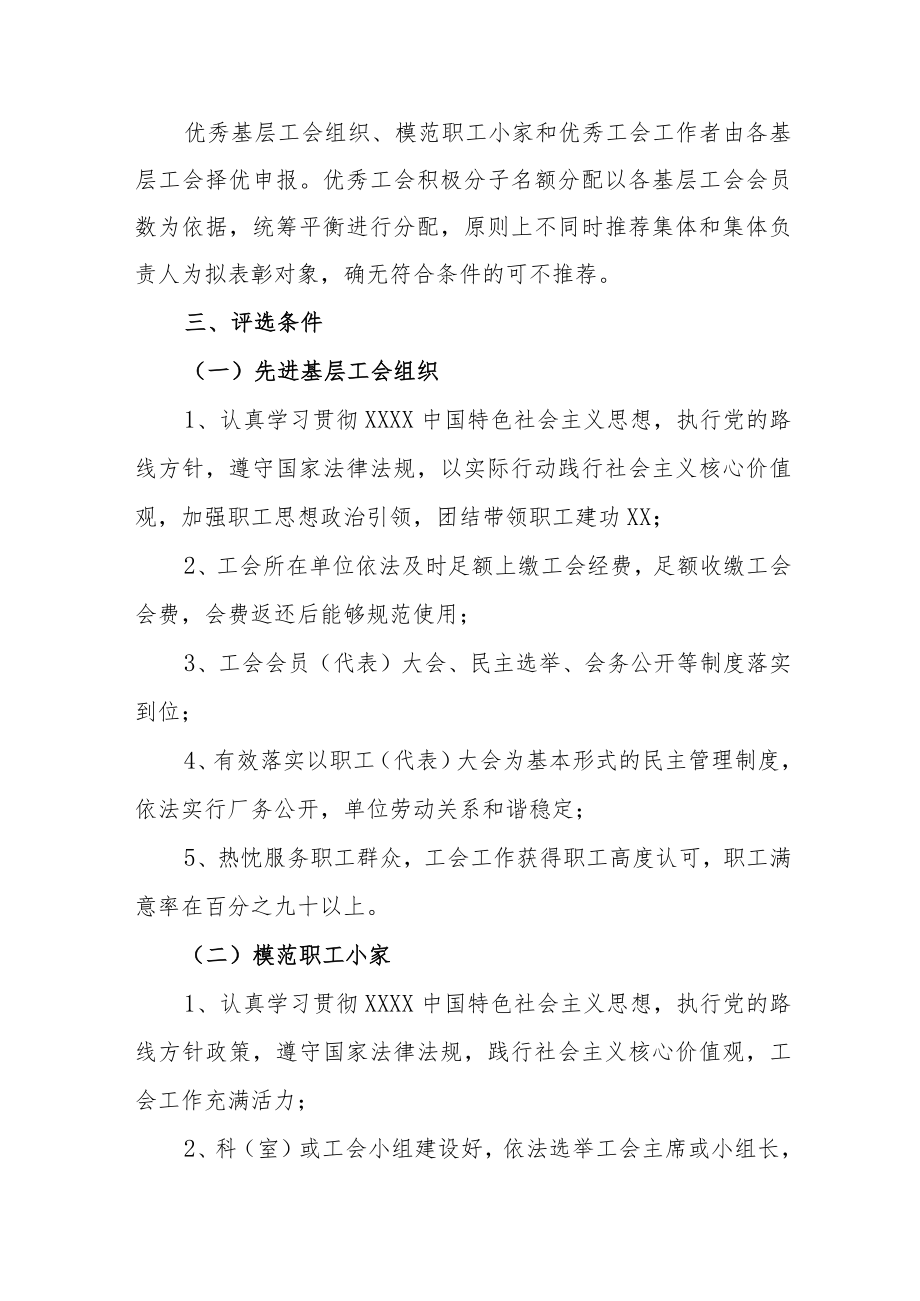 优秀基层工会组织、模范职工小家和优秀工会工作者由各基层工会择优申报。优秀工会积极分子名额分配以各基层工会会员数为依据，统筹平衡进行分配，原则上不同时推荐集体和集体负责人为拟表彰对象，确无符合条件的可不推荐。

三、评选条件

（一）先进基层工会组织

1、认真学习贯彻XXXX中国特色社会主义思想，执行党的路线方针，遵守国家法律法规，以实际行动践行社会主义核心价值观，加强职工思想政治引领，团结带领职工建功XX；

2、工会所在单位依法及时足额上缴工会经费，足额收缴工会会费，会费返还后能够规范使用；

3、工会会员（代表）大会、民主选举、会务公开等制度落实到位；

4、有效落实以职工（代表）大会为基本形式的民主管理制度，依法实行厂务公开，单位劳动关系和谐稳定；

5、热忱服务职工群众，工会工作获得职工高度认可，职工满意率在百分之九十以上。

（二）模范职工小家

1、认真学习贯彻XXXX中国特色社会主义思想，执行党的路线方针政策，遵守国家法律法规，践行社会主义核心价值观，工会工作充满活力；

2、科（室）或工会小组建设好，依法选举工会主席或小组长，